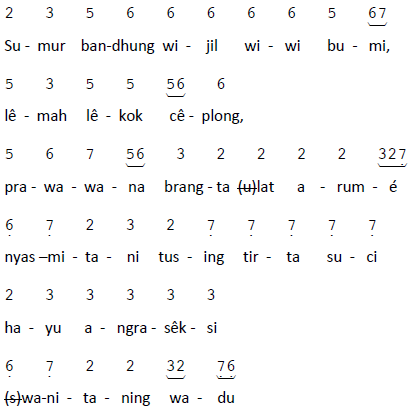 2 3 5 6 6 6 6 6 5 67

Su - mur ban-dhung wi - jil wi - wi bu - mi,

5 3 5 5 56 6

lê - mah lê - kok cê - plong,

5 6 7 56 3 2 2 2 2 327

pra - wa - wa - na brang - ta (u)lat a - rum - é

6 7 2 3 2 7 7 7 7 7

nyas –mi - ta - ni tus - ing tir - ta su - ci

2 3 3 3 3 3

ha - yu a - ngra - sêk - si

6 7 2 2 32 76

(s)wa-ni - ta - ning wa - du